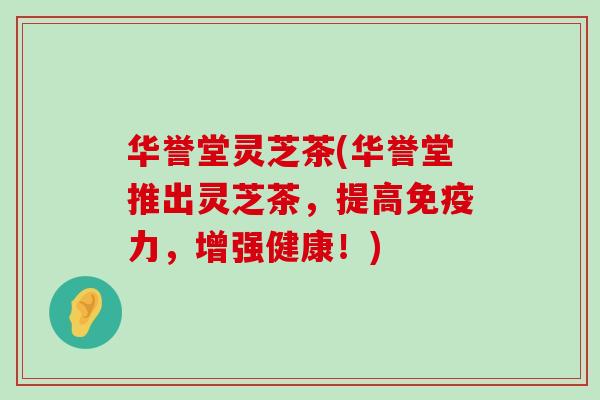 华誉堂灵芝茶(华誉堂推出灵芝茶，提高免疫力，增强健康！)